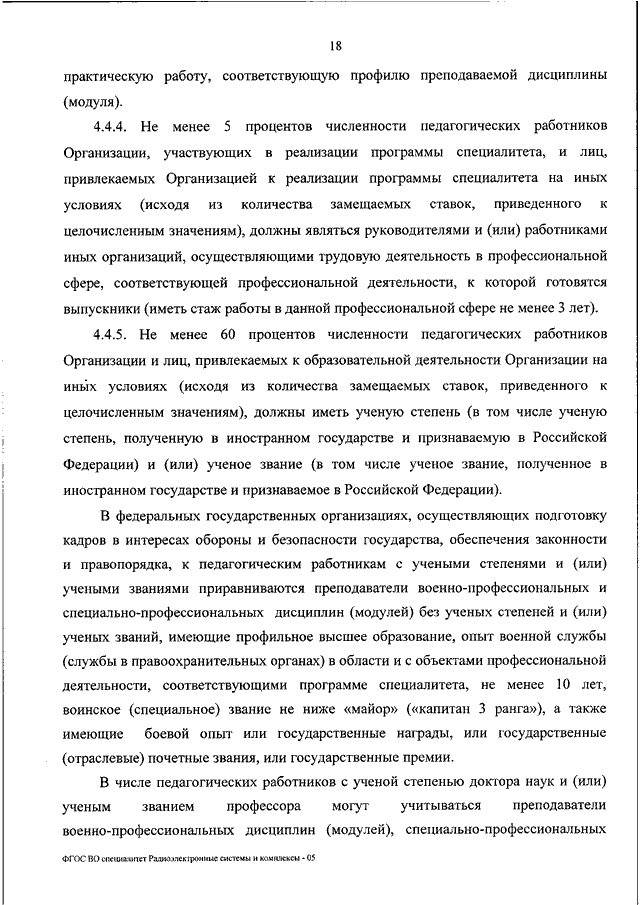 18

практическую работу, соответствующую профилю преподаваемой дисциплины (модуля).

4.4.4. Не менее 5 процентов численности педагогических работников Организации, участвующих в реализации программы специалитета, и лиц, привлекаемых Организацией к реализации программы специалитета на иных условиях (исходя из количества замещаемых ставок, приведенного к целочисленным значениям), должны являться руководителями и (или) работниками иных организаций, осуществляющими трудовую деятельность в профессиональной сфере, соответствующей профессиональной деятельности, к которой готовятся выпускники (иметь стаж работы в данной профессиональной сфере не менее 3 лет).

4.4.5. Не менее 60 процентов численности педагогических работников Организации и лиц, привлекаемых к образовательной деятельности Организации на иных условиях (исходя из количества замещаемых ставок, приведенного к целочисленным значениям), должны иметь ученую степень (в том числе ученую степень, полученную в иностранном государстве и признаваемую в Российской Федерации) и (или) ученое звание (в том числе ученое звание, полученное в иностранном государстве и признаваемое в Российской Федерации).

В федеральных государственных организациях, осуществляющих подготовку кадров в интересах обороны и безопасности государства, обеспечения законности и правопорядка, к педагогическим работникам с учеными степенями и (или) учеными званиями приравниваются преподаватели военно-профессиональных и специально-профессиональных дисциплин (модулей) без ученых степеней и (или) ученых званий, имеющие профильное высшее образование, опыт военной службы (службы в правоохранительных органах) в области и с объектами профессиональной деятельности, соответствующими программе специалитета, не менее 10 лет, воинское (специальное) звание не ниже «майор» («капитан 3 ранга»), а также имеющие боевой опыт или государственные награды, или государственные (отраслевые) почетные звания, или государственные премии.

В числе педагогических работников с ученой степенью доктора наук и (или) ученым званием профессора могут учитываться преподаватели военно-профессиональных дисциплин (модулей), специально-профессиональных

ФГОС ВО специалитет Радиоэлектронные системы и комплексы - 05